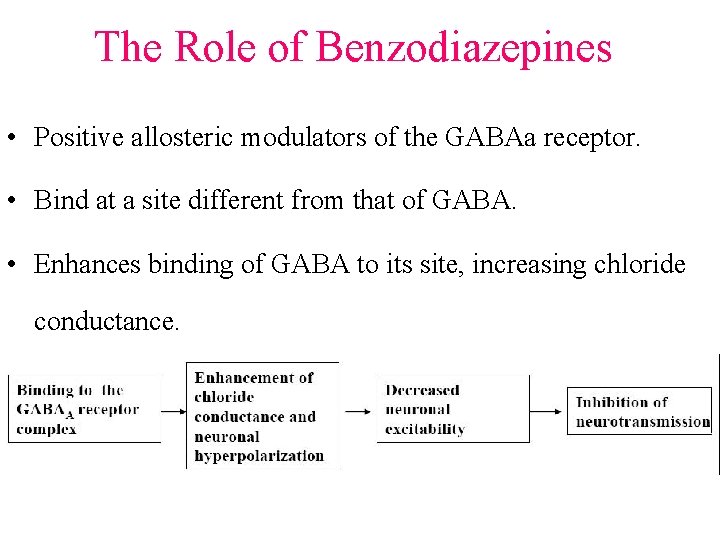 The Role of Benzodiazepines

• Positive allosteric modulators of the GABAa receptor.

• Bind at a site different from that of GABA.

• Enhances binding of GABA to its site, increasing chloride conductance.

Binding to the $GABA_A$ receptor complex

Enhancement of chloride conductance and neuronal hyperpolarization

Decreased neuronal excitability

Inhibition of neurotransmission